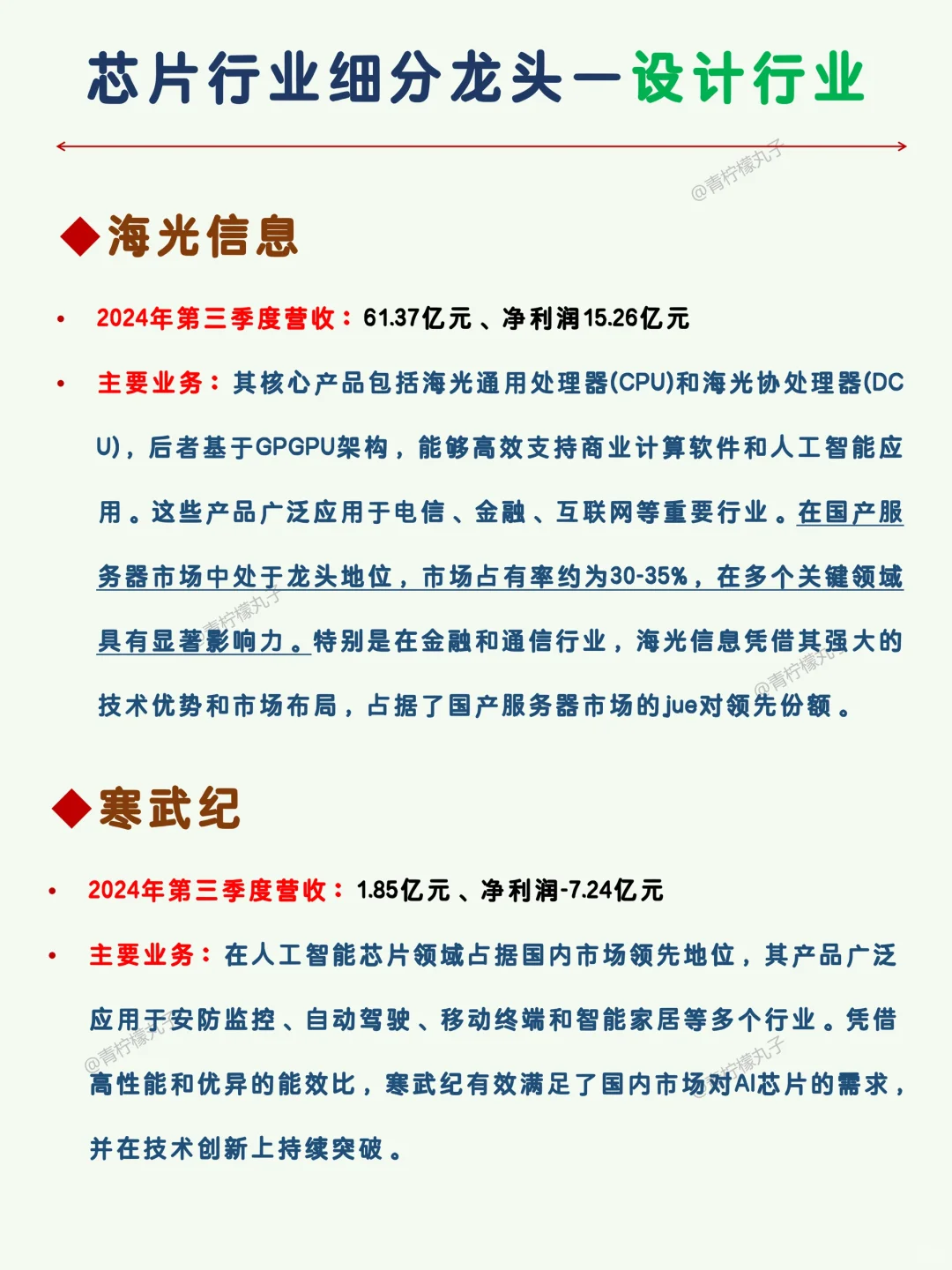 芯片行业细分龙头—设计行业

@青柠檬丸子

◆海光信息

• 2024年第三季度营收：61.37亿元、净利润15.26亿元

• 主要业务：其核心产品包括海光通用处理器(CPU)和海光协处理器(DCU)，后者基于GPGPU架构，能够高效支持商业计算软件和人工智能应用。这些产品广泛应用于电信、金融、互联网等重要行业。在国产服务器市场中处于龙头地位，市场占有率约为30-35%，在多个关键领域具有显著影响力。特别是在金融和通信行业，海光信息凭借其强大的技术优势和市场布局，占据了国产服务器市场的jue对领先份额。

@青柠檬丸子

@青柠檬丸子

◆寒武纪

• 2024年第三季度营收：1.85亿元、净利润-7.24亿元

• 主要业务：在人工智能芯片领域占据国内市场领先地位，其产品广泛应用于安防监控、自动驾驶、移动终端和智能家居等多个行业。凭借高性能和优异的能效比，寒武纪有效满足了国内市场对AI芯片的需求，并在技术创新上持续突破。

@青柠檬丸子

@青柠檬丸子